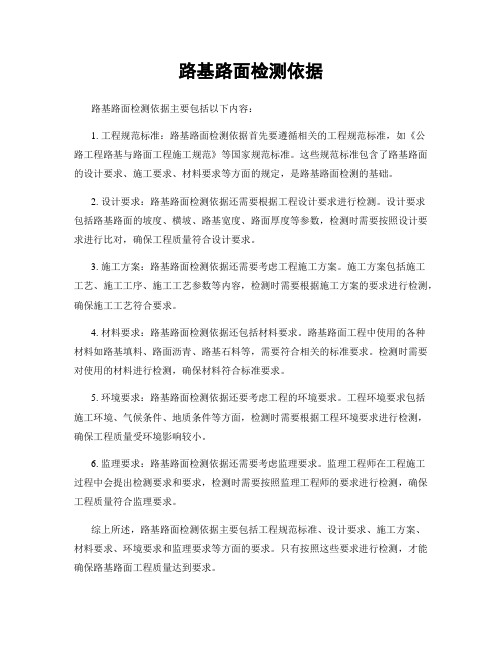 路基路面检测依据

路基路面检测依据主要包括以下内容：

1. 工程规范标准：路基路面检测依据首先要遵循相关的工程规范标准，如《公路工程路基与路面工程施工规范》等国家规范标准。这些规范标准包含了路基路面的设计要求、施工要求、材料要求等方面的规定，是路基路面检测的基础。

2. 设计要求：路基路面检测依据还需要根据工程设计要求进行检测。设计要求包括路基路面的坡度、横坡、路基宽度、路面厚度等参数，检测时需要按照设计要求进行比对，确保工程质量符合设计要求。

3. 施工方案：路基路面检测依据还需要考虑工程施工方案。施工方案包括施工工艺、施工工序、施工工艺参数等内容，检测时需要根据施工方案的要求进行检测，确保施工工艺符合要求。

4. 材料要求：路基路面检测依据还包括材料要求。路基路面工程中使用的各种材料如路基填料、路面沥青、路基石料等，需要符合相关的标准要求。检测时需要对使用的材料进行检测，确保材料符合标准要求。

5. 环境要求：路基路面检测依据还要考虑工程的环境要求。工程环境要求包括施工环境、气候条件、地质条件等方面，检测时需要根据工程环境要求进行检测，确保工程质量受环境影响较小。

6. 监理要求：路基路面检测依据还需要考虑监理要求。监理工程师在工程施工过程中会提出检测要求和要求，检测时需要按照监理工程师的要求进行检测，确保工程质量符合监理要求。

综上所述，路基路面检测依据主要包括工程规范标准、设计要求、施工方案、材料要求、环境要求和监理要求等方面的要求。只有按照这些要求进行检测，才能确保路基路面工程质量达到要求。